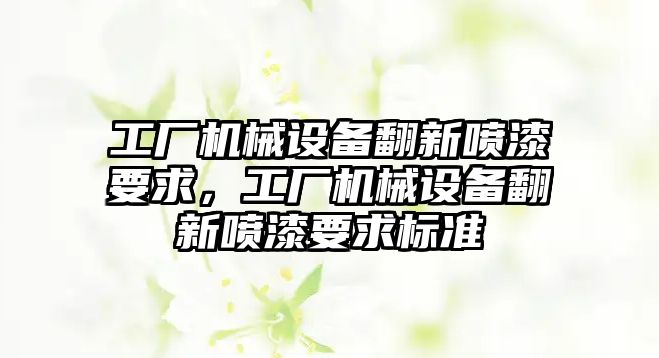 工厂机械设备翻新喷漆要求，工厂机械设备翻新喷漆要求标准